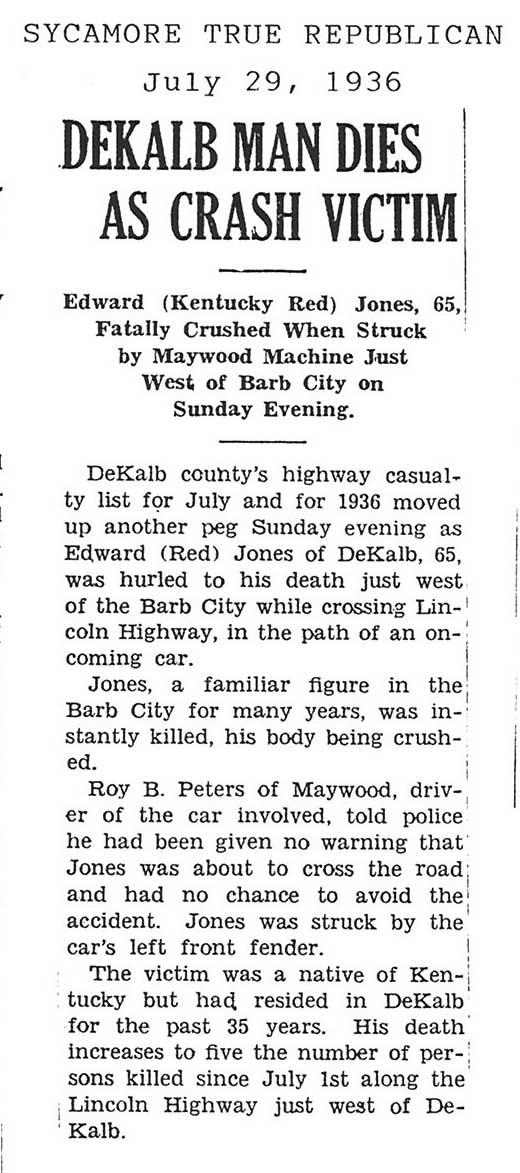 SYCAMORE TRUE REPUBLICAN
July 29, 1936

DEKALB MAN DIES AS CRASH VICTIM

Edward (Kentucky Red) Jones, 65, Fatally Crushed When Struck by Maywood Machine Just West of Barb City on Sunday Evening.

DeKalb county's highway casualty list for July and for 1936 moved up another peg Sunday evening as Edward (Red) Jones of DeKalb, 65, was hurled to his death just west of the Barb City while crossing Lincoln Highway, in the path of an oncoming car.

Jones, a familiar figure in the Barb City for many years, was instantly killed, his body being crushed.

Roy B. Peters of Maywood, driver of the car involved, told police he had been given no warning that Jones was about to cross the road and had no chance to avoid the accident. Jones was struck by the car's left front fender.

The victim was a native of Kentucky but had resided in DeKalb for the past 35 years. His death increases to five the number of persons killed since July 1st along the Lincoln Highway just west of DeKalb.